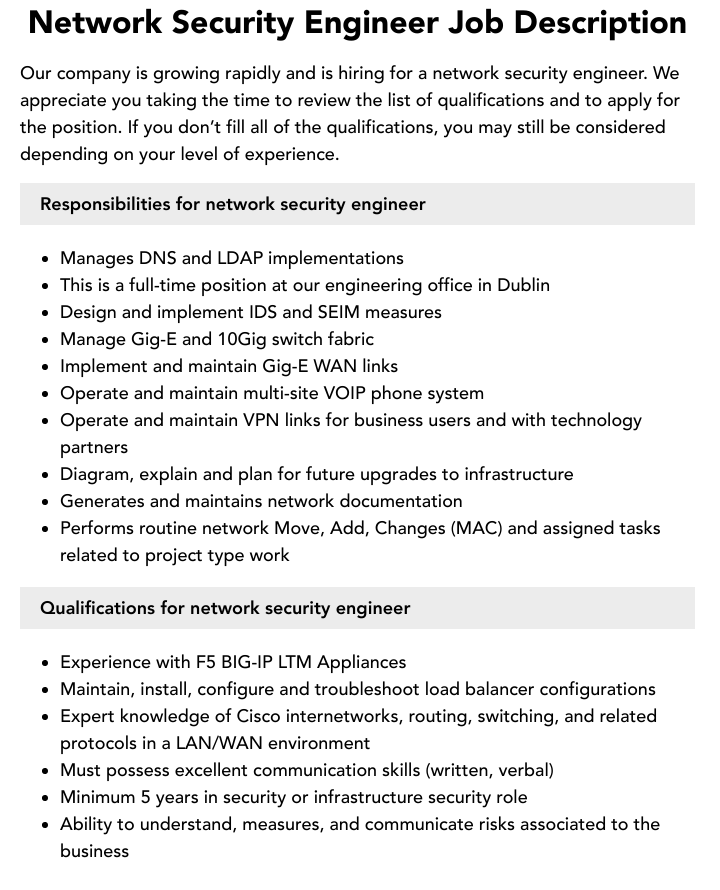 Network Security Engineer Job Description

Our company is growing rapidly and is hiring for a network security engineer. We appreciate you taking the time to review the list of qualifications and to apply for the position. If you don't fill all of the qualifications, you may still be considered depending on your level of experience.

Responsibilities for network security engineer

- Manages DNS and LDAP implementations
- This is a full-time position at our engineering office in Dublin
- Design and implement IDS and SEIM measures
- Manage Gig-E and 10Gig switch fabric
- Implement and maintain Gig-E WAN links
- Operate and maintain multi-site VOIP phone system
- Operate and maintain VPN links for business users and with technology partners
- Diagram, explain and plan for future upgrades to infrastructure
- Generates and maintains network documentation
- Performs routine network Move, Add, Changes (MAC) and assigned tasks related to project type work

Qualifications for network security engineer

- Experience with F5 BIG-IP LTM Appliances
- Maintain, install, configure and troubleshoot load balancer configurations
- Expert knowledge of Cisco internetworks, routing, switching, and related protocols in a LAN/WAN environment
- Must possess excellent communication skills (written, verbal)
- Minimum 5 years in security or infrastructure security role
- Ability to understand, measures, and communicate risks associated to the business